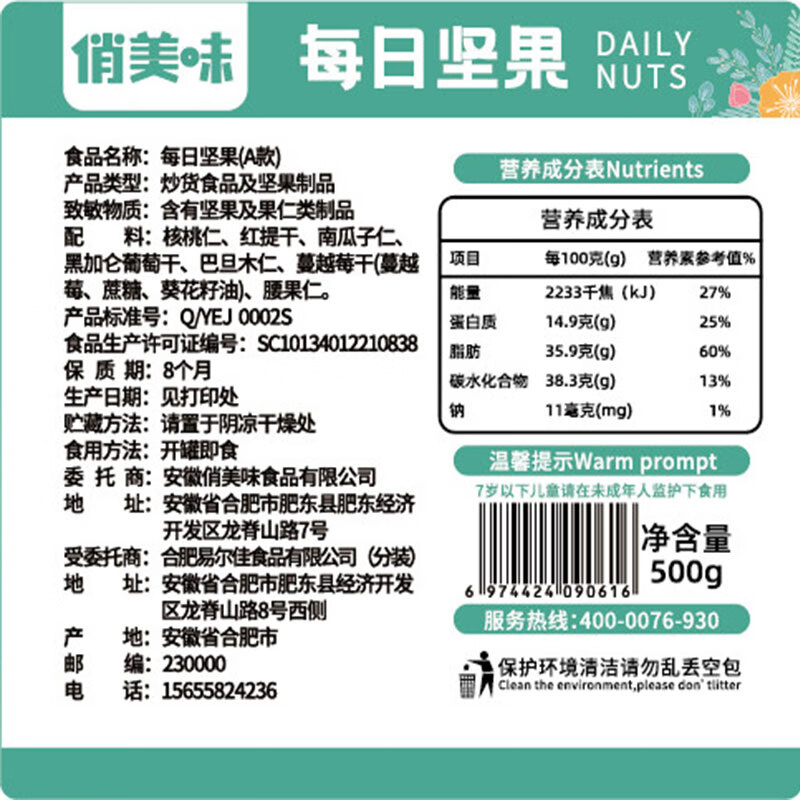 俏美味

每日坚果 DAILY NUTS

食品名称：每日坚果(A款)
产品类型：炒货食品及坚果制品
致敏物质：含有坚果及果仁类制品
配　　料：核桃仁、红提干、南瓜子仁、黑加仑葡萄干、巴旦木仁、蔓越莓干(蔓越莓、蔗糖、葵花籽油)、腰果仁。
产品标准号：Q/YEJ 0002S
食品生产许可证编号：SC10134012210838
保 质 期：8个月
生产日期：见打印处
贮藏方法：请置于阴凉干燥处
食用方法：开罐即食
委 托 商：安徽俏美味食品有限公司
地　　址：安徽省合肥市肥东县肥东经济开发区龙脊山路7号
受委托商：合肥易尔佳食品有限公司（分装）
地　　址：安徽省合肥市肥东县经济开发区龙脊山路8号西侧
产　　地：安徽省合肥市
邮　　编：230000
电　　话：15655824236

营养成分表Nutrients

营养成分表

| 项目 | 每100克(g) | 营养素参考值% |
|---|---|---|
| 能量 | 2233千焦（kJ） | 27% |
| 蛋白质 | 14.9克(g) | 25% |
| 脂肪 | 35.9克(g) | 60% |
| 碳水化合物 | 38.3克(g) | 13% |
| 钠 | 11毫克(mg) | 1% |

温馨提示Warm prompt
7岁以下儿童请在未成年人监护下食用

6 974424 090616

净含量 500g

服务热线：400-0076-930

保护环境清洁请勿乱丢空包
Clean the environment,please don' tlitter